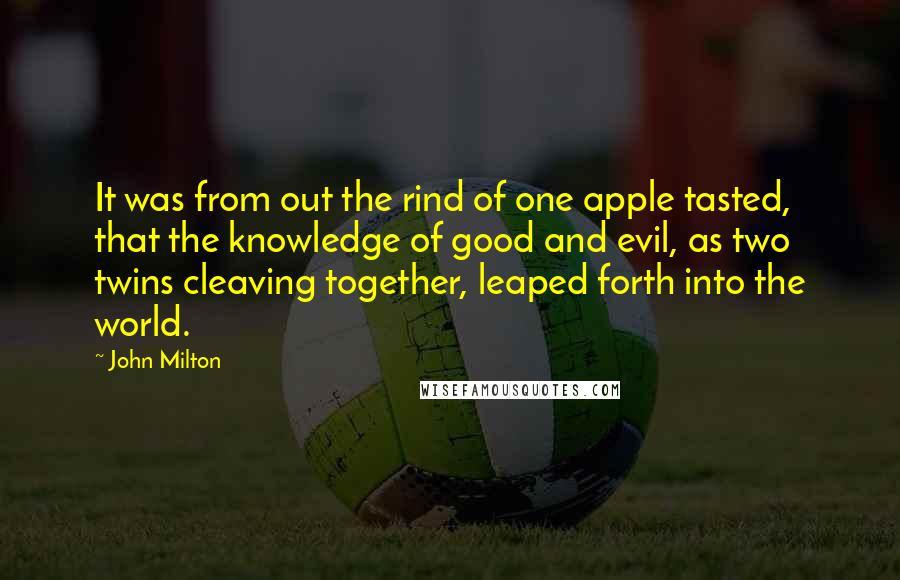 It was from out the rind of one apple tasted, that the knowledge of good and evil, as two twins cleaving together, leaped forth into the world.

~ John Milton

WISEFAMOUSQUOTES.COM